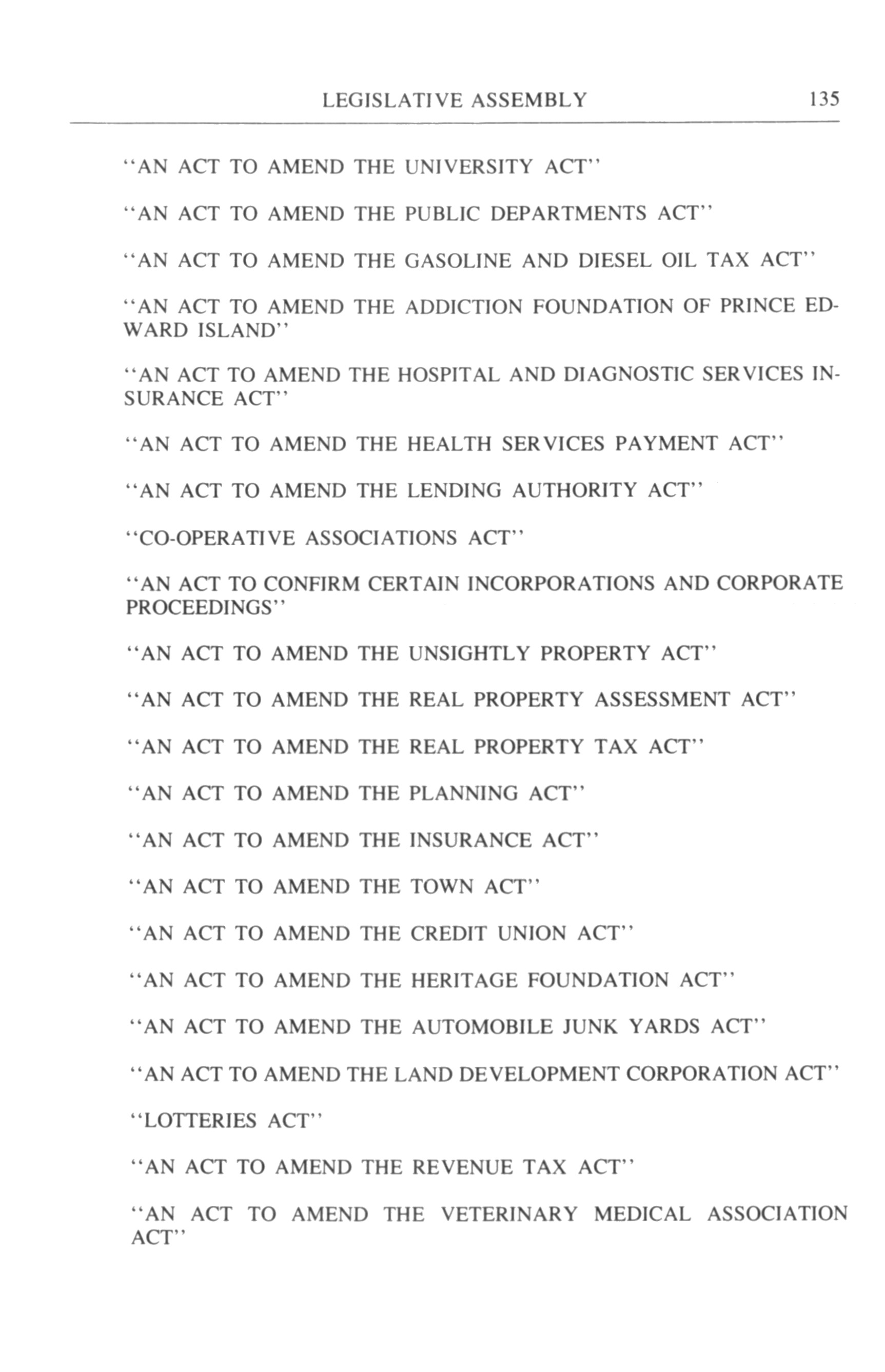 LEGISLATIVE ASSEMBLY 135

"AN ACT TO AMEND THE UNIVERSITY ACT"

"AN ACT TO AMEND THE PUBLIC DEPARTMENTS ACT"

"AN ACT TO AMEND THE GASOLINE AND DIESEL OIL TAX ACT"

"AN ACT TO AMEND THE ADDICTION FOUNDATION OF PRINCE EDWARD ISLAND"

"AN ACT TO AMEND THE HOSPITAL AND DIAGNOSTIC SERVICES INSURANCE ACT"

"AN ACT TO AMEND THE HEALTH SERVICES PAYMENT ACT"

"AN ACT TO AMEND THE LENDING AUTHORITY ACT"

"CO-OPERATIVE ASSOCIATIONS ACT"

"AN ACT TO CONFIRM CERTAIN INCORPORATIONS AND CORPORATE PROCEEDINGS"

"AN ACT TO AMEND THE UNSIGHTLY PROPERTY ACT"

"AN ACT TO AMEND THE REAL PROPERTY ASSESSMENT ACT"

"AN ACT TO AMEND THE REAL PROPERTY TAX ACT"

"AN ACT TO AMEND THE PLANNING ACT"

"AN ACT TO AMEND THE INSURANCE ACT"

"AN ACT TO AMEND THE TOWN ACT"

"AN ACT TO AMEND THE CREDIT UNION ACT"

"AN ACT TO AMEND THE HERITAGE FOUNDATION ACT"

"AN ACT TO AMEND THE AUTOMOBILE JUNK YARDS ACT"

"AN ACT TO AMEND THE LAND DEVELOPMENT CORPORATION ACT"

"LOTTERIES ACT"

"AN ACT TO AMEND THE REVENUE TAX ACT"

"AN ACT TO AMEND THE VETERINARY MEDICAL ASSOCIATION ACT"